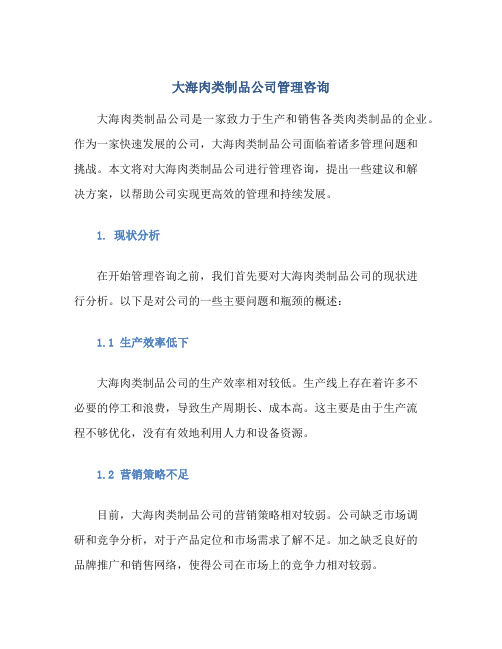 大海肉类制品公司管理咨询

大海肉类制品公司是一家致力于生产和销售各类肉类制品的企业。作为一家快速发展的公司，大海肉类制品公司面临着诸多管理问题和挑战。本文将对大海肉类制品公司进行管理咨询，提出一些建议和解决方案，以帮助公司实现更高效的管理和持续发展。

1. 现状分析

在开始管理咨询之前，我们首先要对大海肉类制品公司的现状进行分析。以下是对公司的一些主要问题和瓶颈的概述：

1.1 生产效率低下

大海肉类制品公司的生产效率相对较低。生产线上存在着许多不必要的停工和浪费，导致生产周期长、成本高。这主要是由于生产流程不够优化，没有有效地利用人力和设备资源。

1.2 营销策略不足

目前，大海肉类制品公司的营销策略相对较弱。公司缺乏市场调研和竞争分析，对于产品定位和市场需求了解不足。加之缺乏良好的品牌推广和销售网络，使得公司在市场上的竞争力相对较弱。